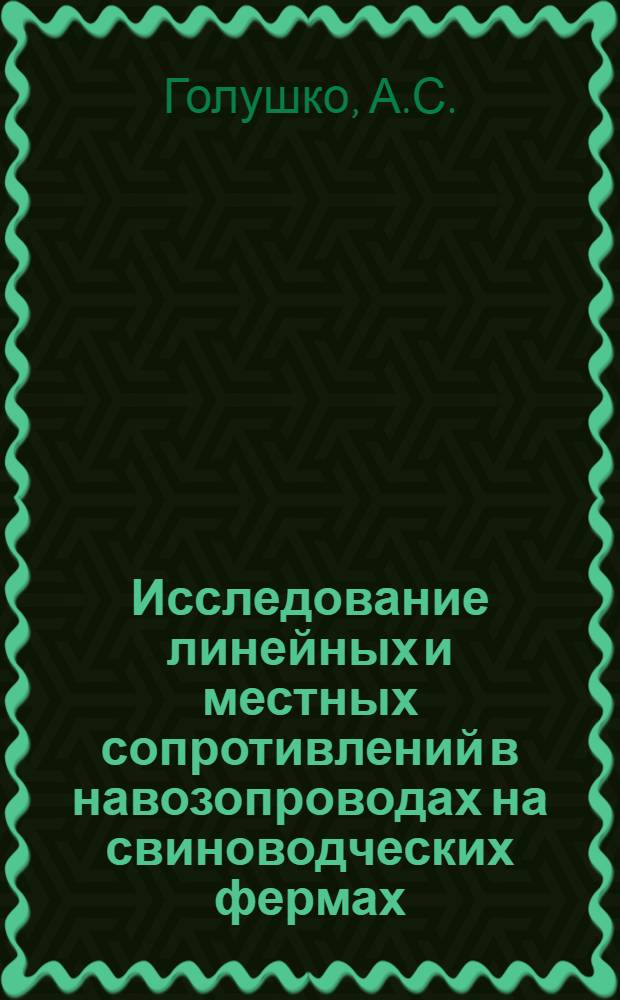 Голушко, А.С.

Исследование линейных и местных сопротивлений в навозопроводах на свиноводческих фермах